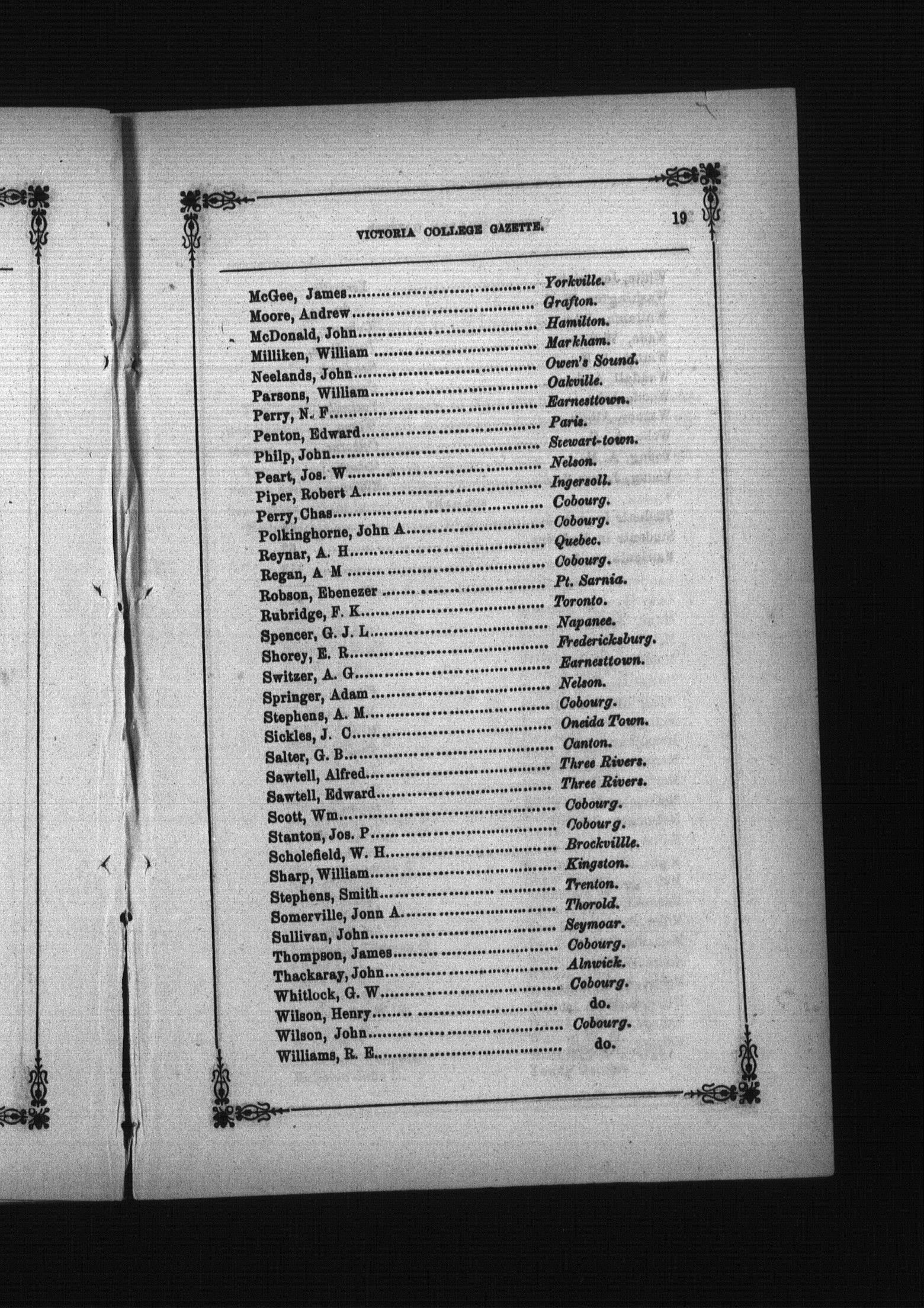 VICTORIA COLLEGE GAZETTE.

19

McGee, James Yorkville.
Moore, Andrew Grafton.
McDonald, John Hamilton.
Milliken, William Markham.
Neelands, John Owen's Sound.
Parsons, William Oakville.
Perry, N. F Earnesttown.
Penton, Edward Paris.
Philp, John Stewart-town.
Peart, Jos. W Nelson.
Piper, Robert A Ingersoll.
Perry, Chas Cobourg.
Polkinghorne, John A Cobourg.
Reynar, A. H Quebec.
Regan, A M Cobourg.
Robson, Ebenezer Pt. Sarnia.
Rubridge, F. K Toronto.
Spencer, G. J. L Napanee.
Shorey, E. R Fredericksburg.
Switzer, A. G Earnesttown.
Springer, Adam Nelson.
Stephens, A. M Cobourg.
Sickles, J. C Oneida Town.
Salter, G. B Canton.
Sawtell, Alfred Three Rivers.
Sawtell, Edward Three Rivers.
Scott, Wm Cobourg.
Stanton, Jos. P Cobourg.
Scholefield, W. H Brockvillle.
Sharp, William Kingston.
Stephens, Smith Trenton.
Somerville, Jonn A Thorold.
Sullivan, John Seymoar.
Thompson, James Cobourg.
Thackaray, John Alnwick.
Whitlock, G. W Cobourg.
Wilson, Henry do.
Wilson, John Cobourg.
Williams, R. E do.